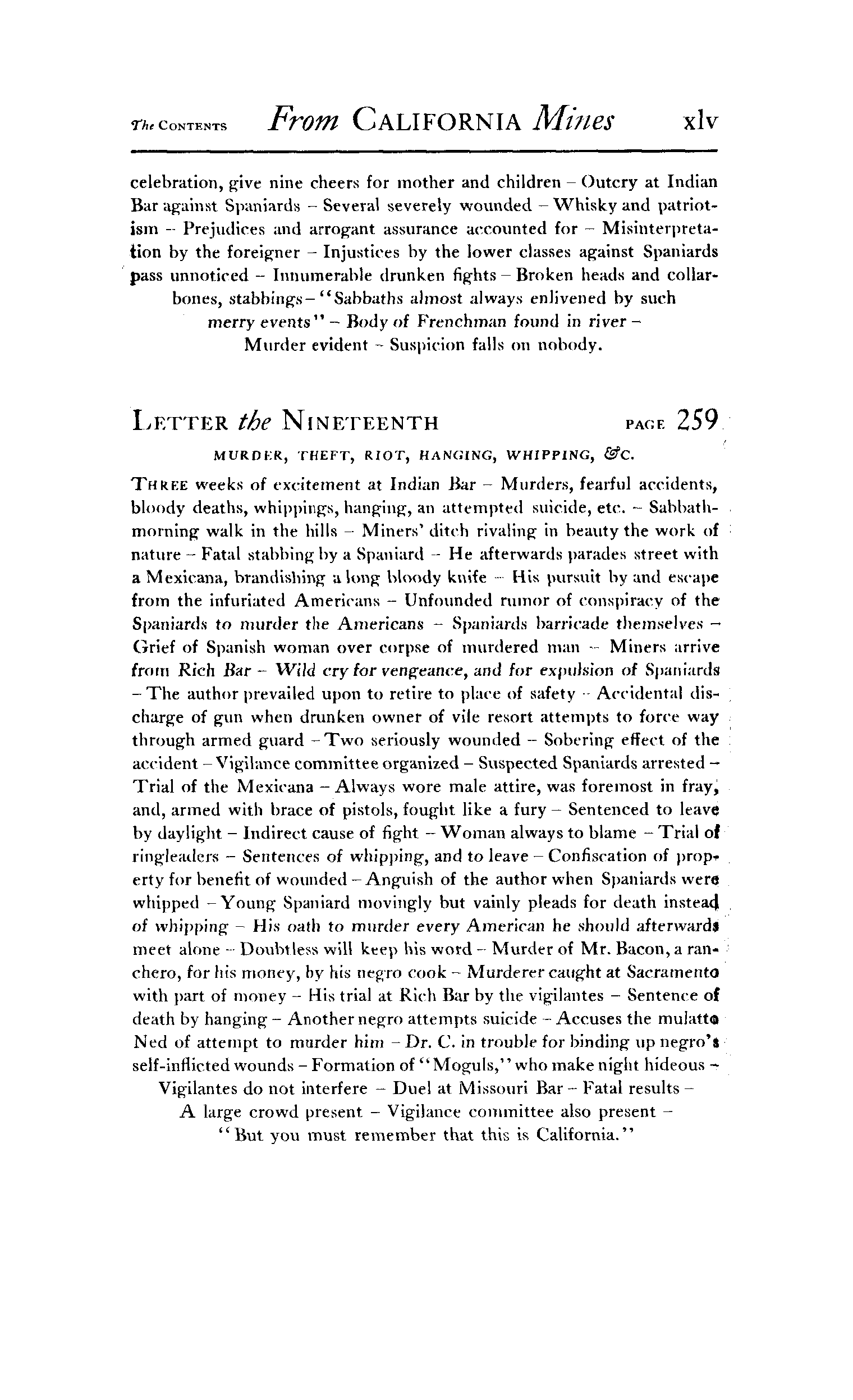 The CONTENTS From CALIFORNIA Mines xlv

celebration, give nine cheers for mother and children – Outcry at Indian Bar against Spaniards – Several severely wounded – Whisky and patriotism – Prejudices and arrogant assurance accounted for – Misinterpretation by the foreigner – Injustices by the lower classes against Spaniards pass unnoticed – Innumerable drunken fights – Broken heads and collarbones, stabbings – "Sabbaths almost always enlivened by such merry events" – Body of Frenchman found in river – Murder evident – Suspicion falls on nobody.

LETTER the NINETEENTH PAGE 259

MURDER, THEFT, RIOT, HANGING, WHIPPING, &C.

THREE weeks of excitement at Indian Bar – Murders, fearful accidents, bloody deaths, whippings, hanging, an attempted suicide, etc. – Sabbath-morning walk in the hills – Miners' ditch rivaling in beauty the work of nature – Fatal stabbing by a Spaniard – He afterwards parades street with a Mexicana, brandishing a long bloody knife – His pursuit by and escape from the infuriated Americans – Unfounded rumor of conspiracy of the Spaniards to murder the Americans – Spaniards barricade themselves – Grief of Spanish woman over corpse of murdered man – Miners arrive from Rich Bar – Wild cry for vengeance, and for expulsion of Spaniards – The author prevailed upon to retire to place of safety – Accidental discharge of gun when drunken owner of vile resort attempts to force way through armed guard – Two seriously wounded – Sobering effect of the accident – Vigilance committee organized – Suspected Spaniards arrested – Trial of the Mexicana – Always wore male attire, was foremost in fray, and, armed with brace of pistols, fought like a fury – Sentenced to leave by daylight – Indirect cause of fight – Woman always to blame – Trial of ringleaders – Sentences of whipping, and to leave – Confiscation of property for benefit of wounded – Anguish of the author when Spaniards were whipped – Young Spaniard movingly but vainly pleads for death instead of whipping – His oath to murder every American he should afterwards meet alone – Doubtless will keep his word – Murder of Mr. Bacon, a ranchero, for his money, by his negro cook – Murderer caught at Sacramento with part of money – His trial at Rich Bar by the vigilantes – Sentence of death by hanging – Another negro attempts suicide – Accuses the mulatto Ned of attempt to murder him – Dr. C. in trouble for binding up negro's self-inflicted wounds – Formation of "Moguls," who make night hideous – Vigilantes do not interfere – Duel at Missouri Bar – Fatal results – A large crowd present – Vigilance committee also present – "But you must remember that this is California."